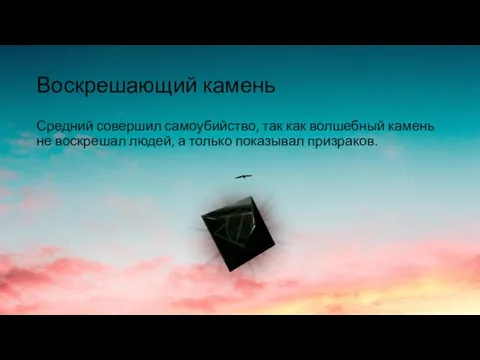 Воскрешающий камень

Средний совершил самоубийство, так как волшебный камень не воскрешал людей, а только показывал призраков.